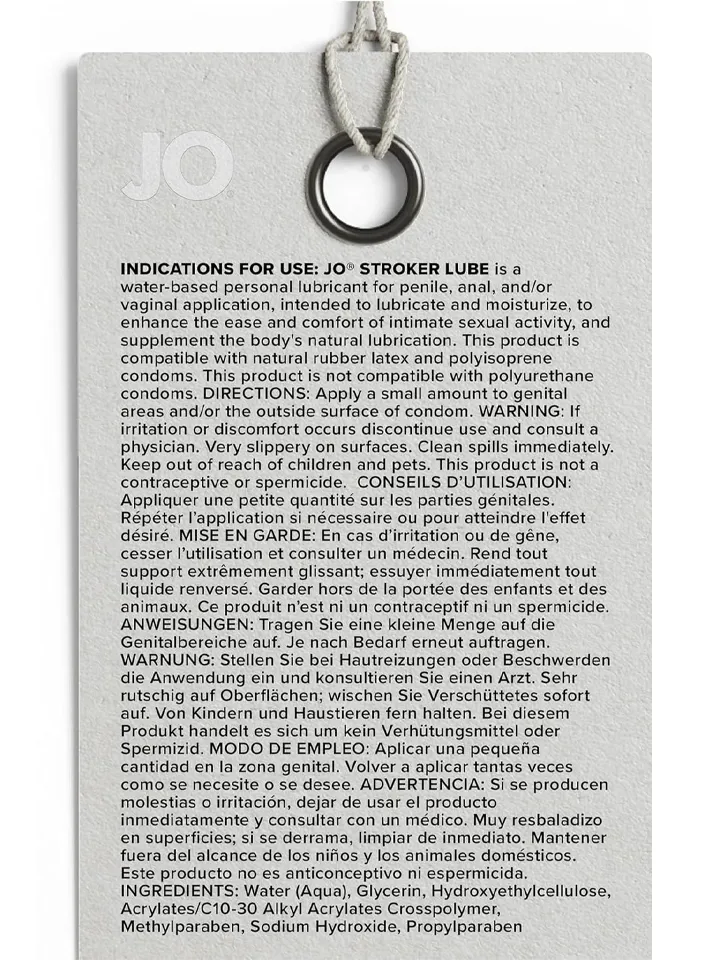 JO

INDICATIONS FOR USE: JO® STROKER LUBE is a water-based personal lubricant for penile, anal, and/or vaginal application, intended to lubricate and moisturize, to enhance the ease and comfort of intimate sexual activity, and supplement the body's natural lubrication. This product is compatible with natural rubber latex and polyisoprene condoms. This product is not compatible with polyurethane condoms. DIRECTIONS: Apply a small amount to genital areas and/or the outside surface of condom. WARNING: If irritation or discomfort occurs discontinue use and consult a physician. Very slippery on surfaces. Clean spills immediately. Keep out of reach of children and pets. This product is not a contraceptive or spermicide. CONSEILS D'UTILISATION: Appliquer une petite quantité sur les parties génitales. Répéter l'application si nécessaire ou pour atteindre l'effet désiré. MISE EN GARDE: En cas d'irritation ou de gêne, cesser l'utilisation et consulter un médecin. Rend tout support extrêmement glissant; essuyer immédiatement tout liquide renversé. Garder hors de la portée des enfants et des animaux. Ce produit n'est ni un contraceptif ni un spermicide. ANWEISUNGEN: Tragen Sie eine kleine Menge auf die Genitalbereiche auf. Je nach Bedarf erneut auftragen. WARNUNG: Stellen Sie bei Hautreizungen oder Beschwerden die Anwendung ein und konsultieren Sie einen Arzt. Sehr rutschig auf Oberflächen; wischen Sie Verschüttetes sofort auf. Von Kindern und Haustieren fern halten. Bei diesem Produkt handelt es sich um kein Verhütungsmittel oder Spermizid. MODO DE EMPLEO: Aplicar una pequeña cantidad en la zona genital. Volver a aplicar tantas veces como se necesite o se desee. ADVERTENCIA: Si se producen molestias o irritación, dejar de usar el producto inmediatamente y consultar con un médico. Muy resbaladizo en superficies; si se derrama, limpiar de inmediato. Mantener fuera del alcance de los niños y los animales domésticos. Este producto no es anticonceptivo ni espermicida. INGREDIENTS: Water (Aqua), Glycerin, Hydroxyethylcellulose, Acrylates/C10-30 Alkyl Acrylates Crosspolymer, Methylparaben, Sodium Hydroxide, Propylparaben